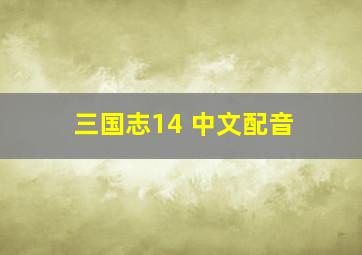 三国志14 中文配音